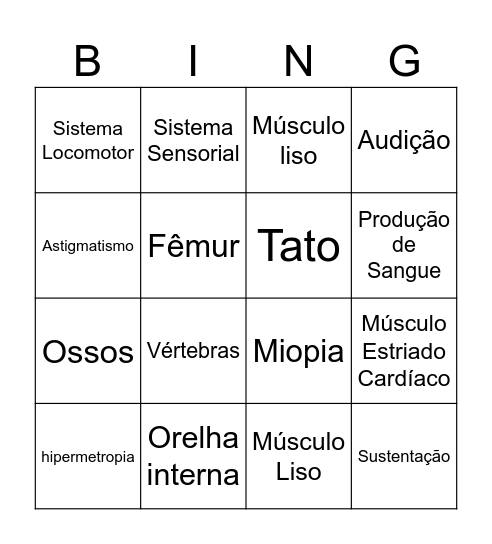 | B | I | N | G |
|---|---|---|---|
| Sistema Locomotor | Sistema Sensorial | Músculo liso | Audição |
| Astigmatismo | Fêmur | Tato | Produção de Sangue |
| Ossos | Vértebras | Miopia | Músculo Estriado Cardíaco |
| hipermetropia | Orelha interna | Músculo Liso | Sustentação |